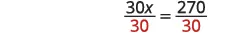 $\frac{30x}{30} = \frac{270}{30}$